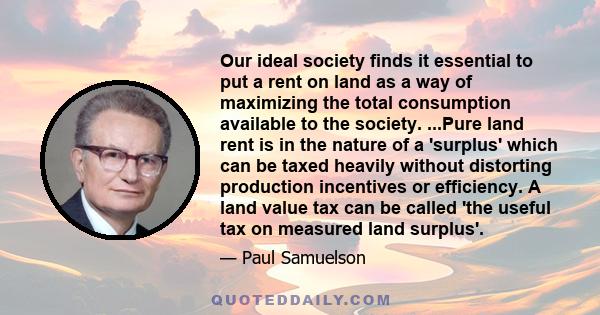 Our ideal society finds it essential to put a rent on land as a way of maximizing the total consumption available to the society. ...Pure land rent is in the nature of a 'surplus' which can be taxed heavily without distorting production incentives or efficiency. A land value tax can be called 'the useful tax on measured land surplus'.

— Paul Samuelson

QUOTEDDAILY.COM